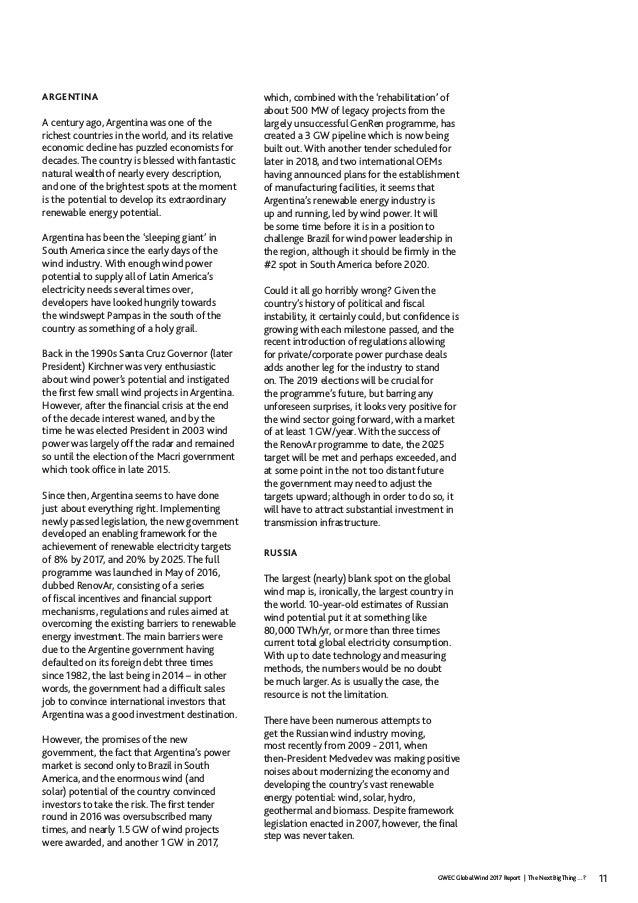 ARGENTINA

A century ago, Argentina was one of the richest countries in the world, and its relative economic decline has puzzled economists for decades. The country is blessed with fantastic natural wealth of nearly every description, and one of the brightest spots at the moment is the potential to develop its extraordinary renewable energy potential.

Argentina has been the 'sleeping giant' in South America since the early days of the wind industry. With enough wind power potential to supply all of Latin America's electricity needs several times over, developers have looked hungrily towards the windswept Pampas in the south of the country as something of a holy grail.

Back in the 1990s Santa Cruz Governor (later President) Kirchner was very enthusiastic about wind power's potential and instigated the first few small wind projects in Argentina. However, after the financial crisis at the end of the decade interest waned, and by the time he was elected President in 2003 wind power was largely off the radar and remained so until the election of the Macri government which took office in late 2015.

Since then, Argentina seems to have done just about everything right. Implementing newly passed legislation, the new government developed an enabling framework for the achievement of renewable electricity targets of 8% by 2017, and 20% by 2025. The full programme was launched in May of 2016, dubbed RenovAr, consisting of a series of fiscal incentives and financial support mechanisms, regulations and rules aimed at overcoming the existing barriers to renewable energy investment. The main barriers were due to the Argentine government having defaulted on its foreign debt three times since 1982, the last being in 2014 – in other words, the government had a difficult sales job to convince international investors that Argentina was a good investment destination.

However, the promises of the new government, the fact that Argentina's power market is second only to Brazil in South America, and the enormous wind (and solar) potential of the country convinced investors to take the risk. The first tender round in 2016 was oversubscribed many times, and nearly 1.5 GW of wind projects were awarded, and another 1 GW in 2017, which, combined with the 'rehabilitation' of about 500 MW of legacy projects from the largely unsuccessful GenRen programme, has created a 3 GW pipeline which is now being built out. With another tender scheduled for later in 2018, and two international OEMs having announced plans for the establishment of manufacturing facilities, it seems that Argentina's renewable energy industry is up and running, led by wind power. It will be some time before it is in a position to challenge Brazil for wind power leadership in the region, although it should be firmly in the #2 spot in South America before 2020.

Could it all go horribly wrong? Given the country's history of political and fiscal instability, it certainly could, but confidence is growing with each milestone passed, and the recent introduction of regulations allowing for private/corporate power purchase deals adds another leg for the industry to stand on. The 2019 elections will be crucial for the programme's future, but barring any unforeseen surprises, it looks very positive for the wind sector going forward, with a market of at least 1 GW/year. With the success of the RenovAr programme to date, the 2025 target will be met and perhaps exceeded, and at some point in the not too distant future the government may need to adjust the targets upward; although in order to do so, it will have to attract substantial investment in transmission infrastructure.

RUSSIA

The largest (nearly) blank spot on the global wind map is, ironically, the largest country in the world. 10-year-old estimates of Russian wind potential put it at something like 80,000 TWh/yr, or more than three times current total global electricity consumption. With up to date technology and measuring methods, the numbers would be no doubt be much larger. As is usually the case, the resource is not the limitation.

There have been numerous attempts to get the Russian wind industry moving, most recently from 2009 - 2011, when then-President Medvedev was making positive noises about modernizing the economy and developing the country's vast renewable energy potential: wind, solar, hydro, geothermal and biomass. Despite framework legislation enacted in 2007, however, the final step was never taken.

GWEC Global Wind 2017 Report | The Next Big Thing ...? 11